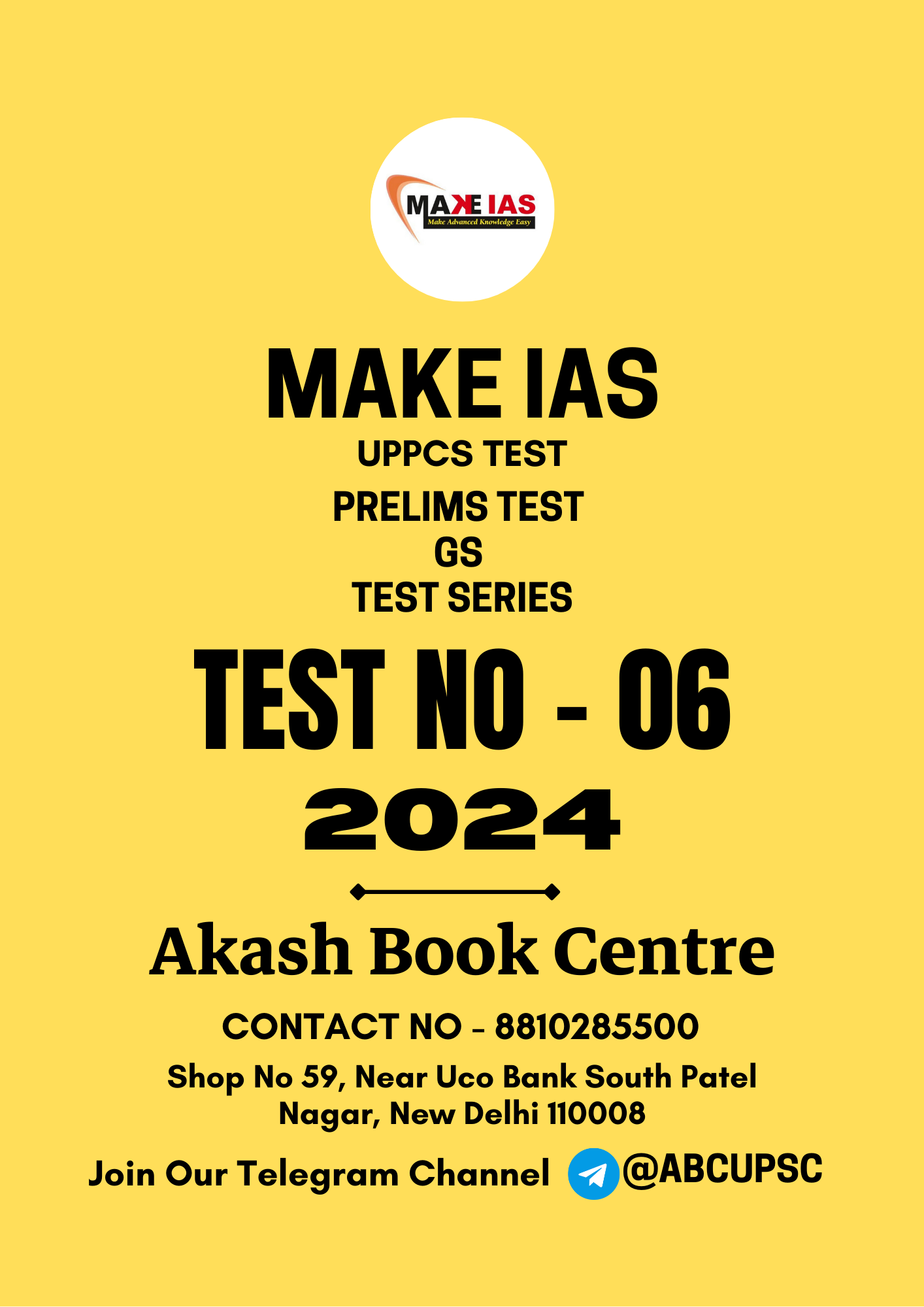 MAKE IAS
Make Advanced Knowledge Easy

MAKE IAS
UPPCS TEST
PRELIMS TEST
GS
TEST SERIES
TEST NO - 06
2024

Akash Book Centre
CONTACT NO - 8810285500
Shop No 59, Near Uco Bank South Patel Nagar, New Delhi 110008
Join Our Telegram Channel @ABCUPSC